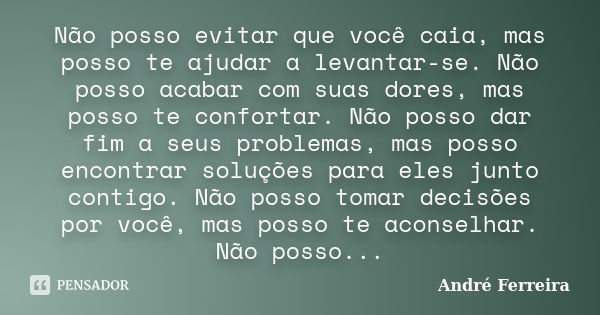 Não posso evitar que você caia, mas posso te ajudar a levantar-se. Não posso acabar com suas dores, mas posso te confortar. Não posso dar fim a seus problemas, mas posso encontrar soluções para eles junto contigo. Não posso tomar decisões por você, mas posso te aconselhar. Não posso...

PENSADOR

André Ferreira